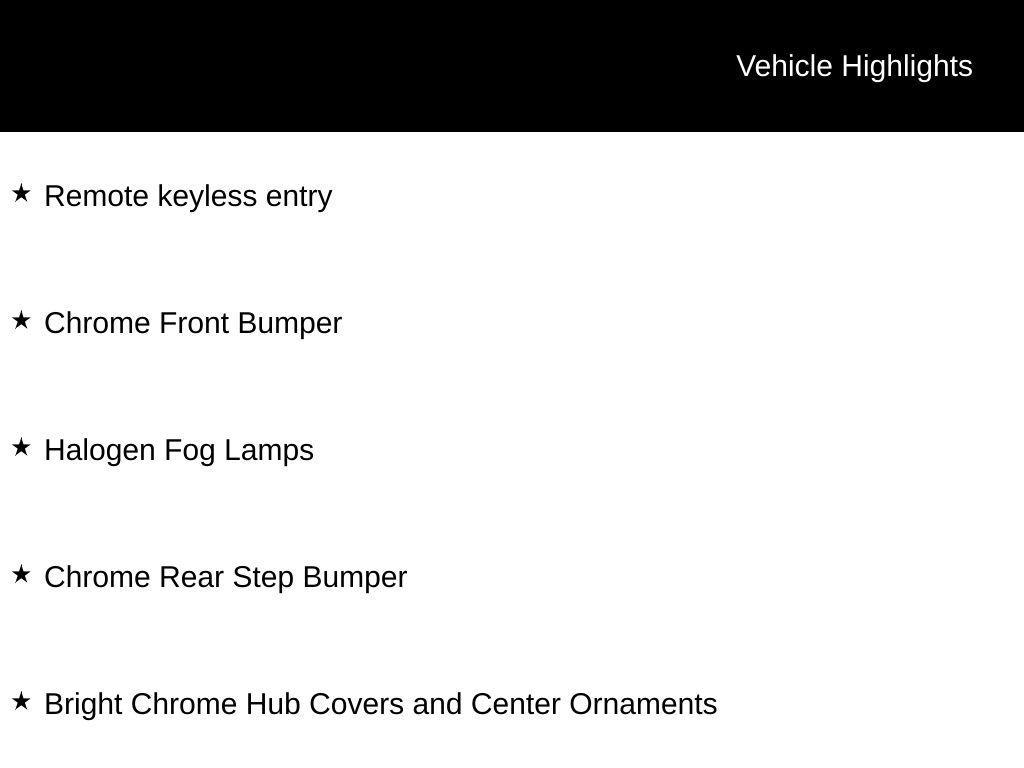 Vehicle Highlights

★ Remote keyless entry

★ Chrome Front Bumper

★ Halogen Fog Lamps

★ Chrome Rear Step Bumper

★ Bright Chrome Hub Covers and Center Ornaments